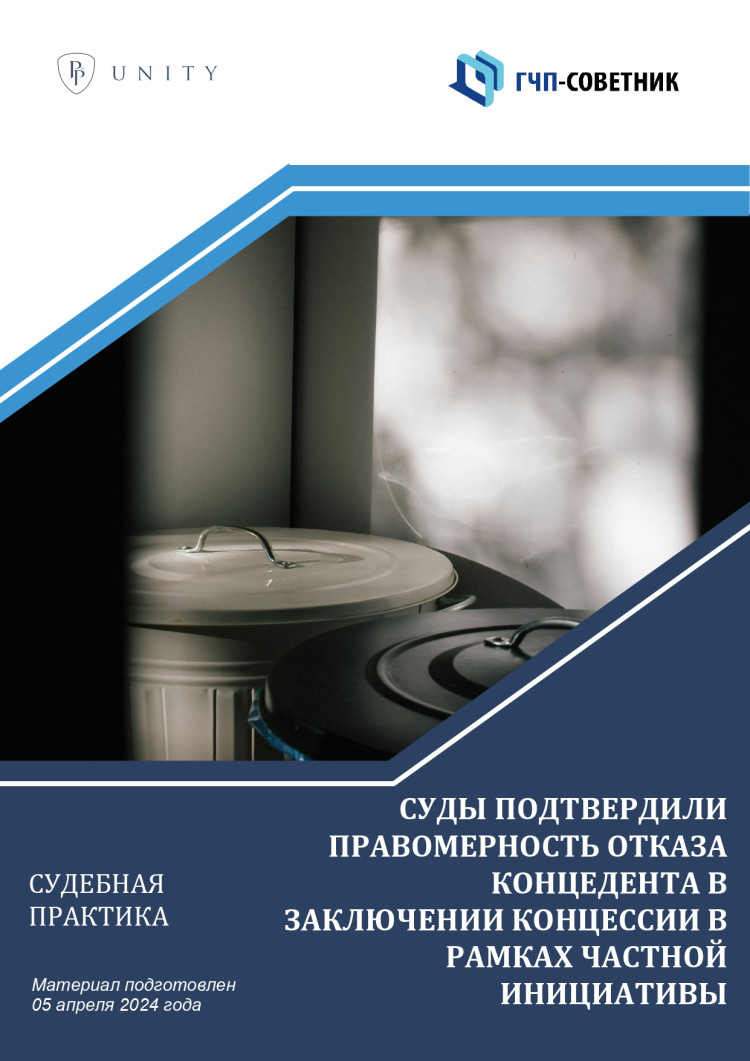 UNITY

ГЧП-СОВЕТНИК

СУДЫ ПОДТВЕРДИЛИ ПРАВОМЕРНОСТЬ ОТКАЗА КОНЦЕДЕНТА В ЗАКЛЮЧЕНИИ КОНЦЕССИИ В РАМКАХ ЧАСТНОЙ ИНИЦИАТИВЫ

СУДЕБНАЯ ПРАКТИКА

Материал подготовлен 05 апреля 2024 года